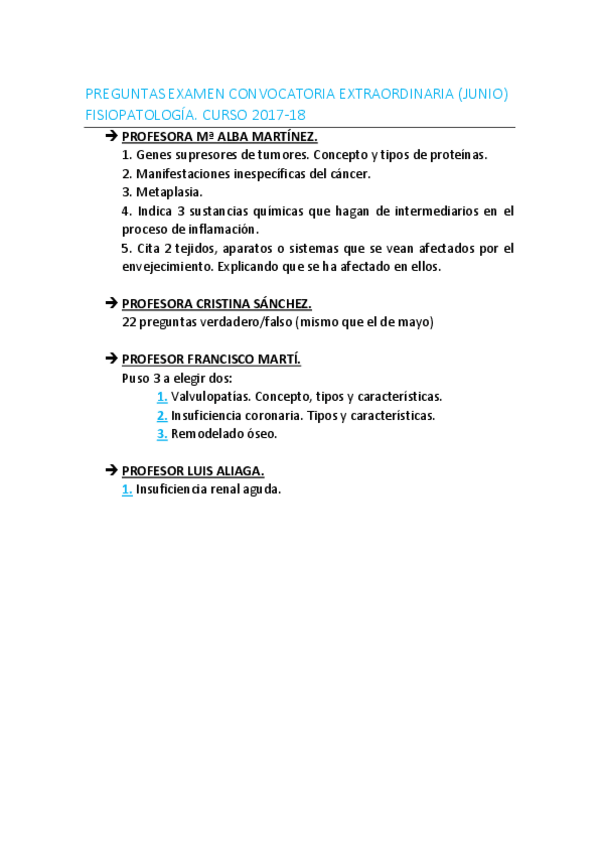 PREGUNTAS EXAMEN CONVOCATORIA EXTRAORDINARIA (JUNIO) FISIOPATOLOGÍA. CURSO 2017-18

➔ PROFESORA Mª ALBA MARTÍNEZ.
1. Genes supresores de tumores. Concepto y tipos de proteínas.
2. Manifestaciones inespecíficas del cáncer.
3. Metaplasia.
4. Indica 3 sustancias químicas que hagan de intermediarios en el proceso de inflamación.
5. Cita 2 tejidos, aparatos o sistemas que se vean afectados por el envejecimiento. Explicando que se ha afectado en ellos.

➔ PROFESORA CRISTINA SÁNCHEZ.
22 preguntas verdadero/falso (mismo que el de mayo)

➔ PROFESOR FRANCISCO MARTÍ.
Puso 3 a elegir dos:
1. Valvulopatías. Concepto, tipos y características.
2. Insuficiencia coronaria. Tipos y características.
3. Remodelado óseo.

➔ PROFESOR LUIS ALIAGA.
1. Insuficiencia renal aguda.